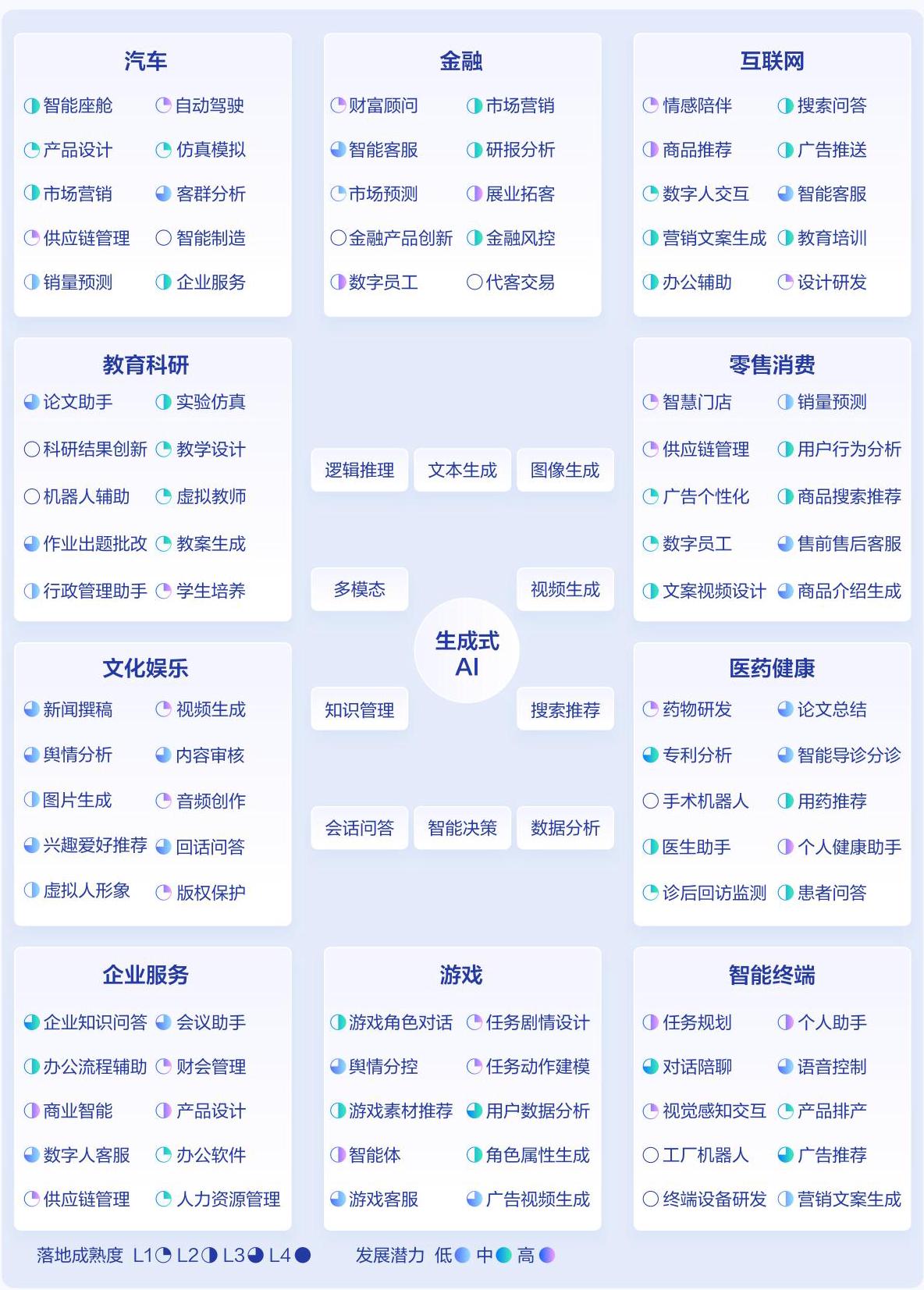 汽车
智能座舱 自动驾驶
产品设计 仿真模拟
市场营销 客群分析
供应链管理 智能制造
销量预测 企业服务

金融
财富顾问 市场营销
智能客服 研报分析
市场预测 展业拓客
金融产品创新 金融风控
数字员工 代客交易

互联网
情感陪伴 搜索问答
商品推荐 广告推送
数字人交互 智能客服
营销文案生成 教育培训
办公辅助 设计研发

教育科研
论文助手 实验仿真
科研结果创新 教学设计
机器人辅助 虚拟教师
作业出题批改 教案生成
行政管理助手 学生培养

逻辑推理 文本生成 图像生成
多模态 视频生成
生成式 AI
知识管理 搜索推荐
会话问答 智能决策 数据分析

零售消费
智慧门店 销量预测
供应链管理 用户行为分析
广告个性化 商品搜索推荐
数字员工 售前售后客服
文案视频设计 商品介绍生成

文化娱乐
新闻撰稿 视频生成
舆情分析 内容审核
图片生成 音频创作
兴趣爱好推荐 回话问答
虚拟人形象 版权保护

医药健康
药物研发 论文总结
专利分析 智能导诊分诊
手术机器人 用药推荐
医生助手 个人健康助手
诊后回访监测 患者问答

企业服务
企业知识问答 会议助手
办公流程辅助 财会管理
商业智能 产品设计
数字人客服 办公软件
供应链管理 人力资源管理

游戏
游戏角色对话 任务剧情设计
舆情分控 任务动作建模
游戏素材推荐 用户数据分析
智能体 角色属性生成
游戏客服 广告视频生成

智能终端
任务规划 个人助手
对话陪聊 语音控制
视觉感知交互 产品排产
工厂机器人 广告推荐
终端设备研发 营销文案生成

落地成熟度 L1 L2 L3 L4
发展潜力 低 中 高